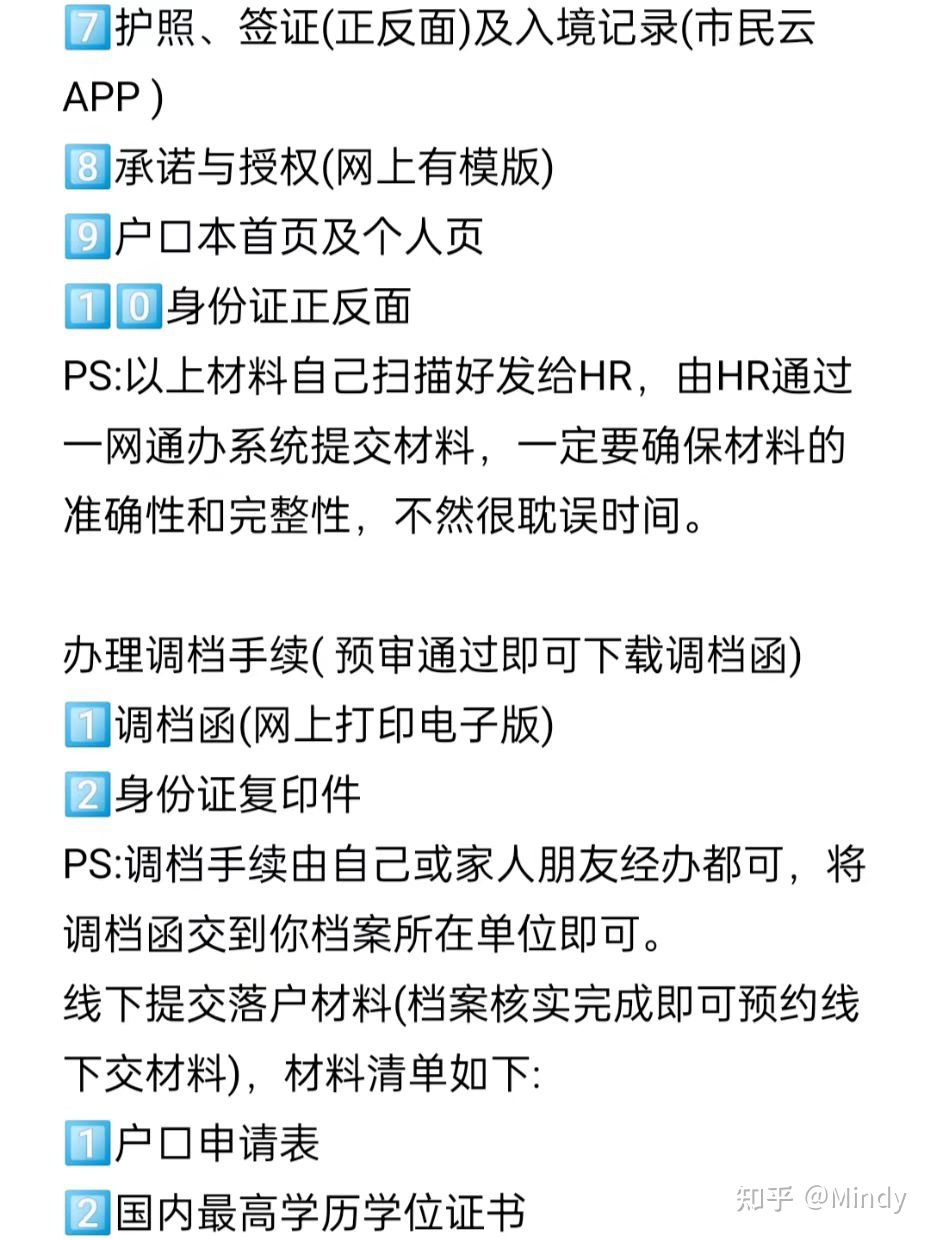 7️⃣护照、签证(正反面)及入境记录(市民云APP )
8️⃣承诺与授权(网上有模版)
9️⃣户口本首页及个人页
1️⃣0️⃣身份证正反面
PS:以上材料自己扫描好发给HR，由HR通过一网通办系统提交材料，一定要确保材料的准确性和完整性，不然很耽误时间。

办理调档手续( 预审通过即可下载调档函)
1️⃣调档函(网上打印电子版)
2️⃣身份证复印件
PS:调档手续由自己或家人朋友经办都可，将调档函交到你档案所在单位即可。
线下提交落户材料(档案核实完成即可预约线下交材料)，材料清单如下:
1️⃣户口申请表
2️⃣国内最高学历学位证书

知乎 @Mindy